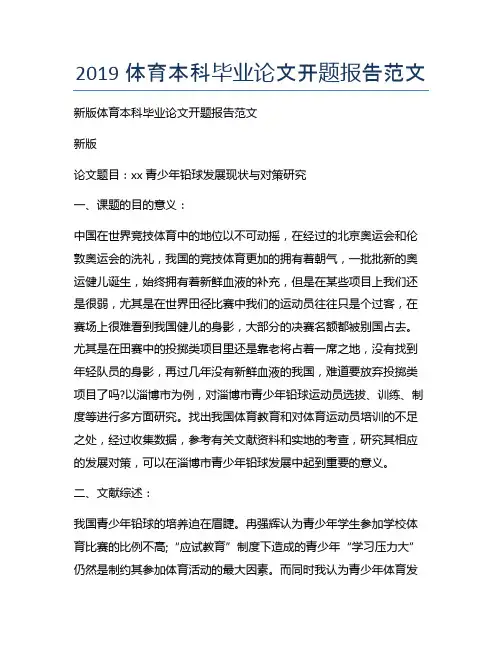 2019 体育本科毕业论文开题报告范文

新版体育本科毕业论文开题报告范文

新版

论文题目：xx 青少年铅球发展现状与对策研究

一、课题的目的意义：

中国在世界竞技体育中的地位以不可动摇，在经过的北京奥运会和伦敦奥运会的洗礼，我国的竞技体育更加的拥有着朝气，一批批新的奥运健儿诞生，始终拥有着新鲜血液的补充，但是在某些项目上我们还是很弱，尤其是在世界田径比赛中我们的运动员往往只是个过客，在赛场上很难看到我国健儿的身影，大部分的决赛名额都被别国占去。尤其是在田赛中的投掷类项目里还是靠老将占着一席之地，没有找到年轻队员的身影，再过几年没有新鲜血液的我国，难道要放弃投掷类项目了吗?以淄博市为例，对淄博市青少年铅球运动员选拔、训练、制度等进行多方面研究。找出我国体育教育和对体育运动员培训的不足之处，经过收集数据，参考有关文献资料和实地的考查，研究其相应的发展对策，可以在淄博市青少年铅球发展中起到重要的意义。

二、文献综述：

我国青少年铅球的培养迫在眉睫。冉强辉认为青少年学生参加学校体育比赛的比例不高;“应试教育”制度下造成的青少年“学习压力大”仍然是制约其参加体育活动的最大因素。而同时我认为青少年体育发